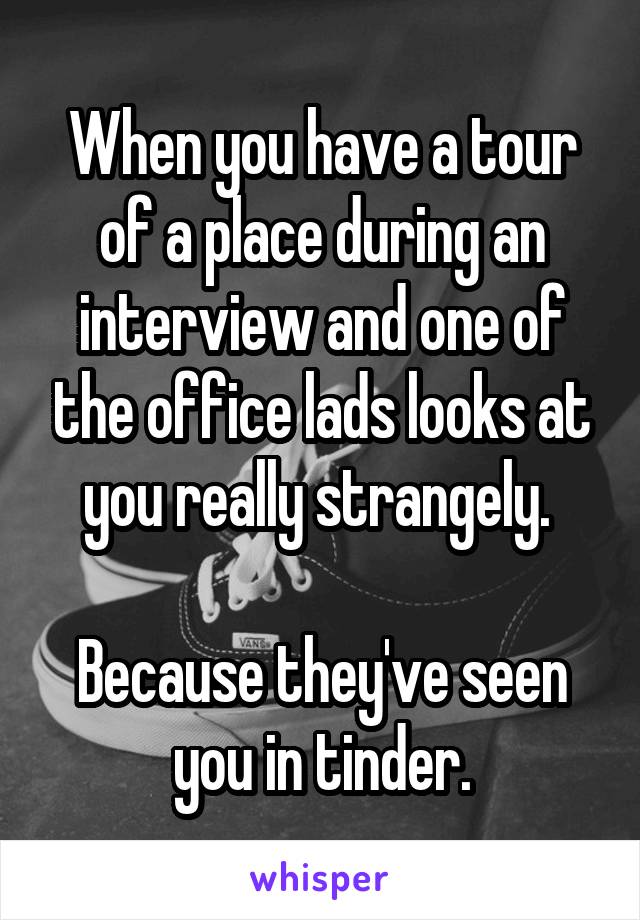 When you have a tour of a place during an interview and one of the office lads looks at you really strangely.

Because they've seen you in tinder.

VANS

whisper